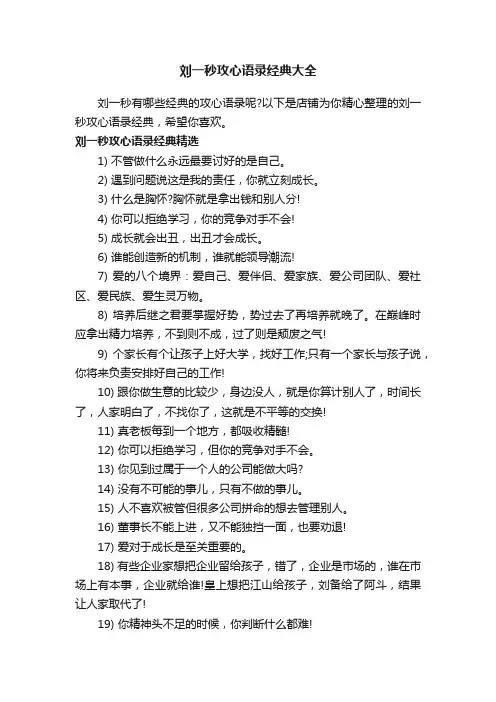 刘一秒攻心语录经典大全

刘一秒有哪些经典的攻心语录呢?以下是店铺为你精心整理的刘一秒攻心语录经典，希望你喜欢。

刘一秒攻心语录经典精选

1) 不管做什么永远最要讨好的是自己。

2) 遇到问题说这是我的责任，你就立刻成长。

3) 什么是胸怀?胸怀就是拿出钱和别人分!

4) 你可以拒绝学习，你的竞争对手不会!

5) 成长就会出丑，出丑才会成长。

6) 谁能创造新的机制，谁就能领导潮流!

7) 爱的八个境界：爱自己、爱伴侣、爱家族、爱公司团队、爱社区、爱民族、爱生灵万物。

8) 培养后继之君要掌握好势，势过去了再培养就晚了。在巅峰时应拿出精力培养，不到则不成，过了则是颓废之气!

9) 个家长有个让孩子上好大学，找好工作;只有一个家长与孩子说，你将来负责安排好自己的工作!

10) 跟你做生意的比较少，身边没人，就是你算计别人了，时间长了，人家明白了，不找你了，这就是不平等的交换!

11) 真老板每到一个地方，都吸收精髓!

12) 你可以拒绝学习，但你的竞争对手不会。

13) 你见到过属于一个人的公司能做大吗?

14) 没有不可能的事儿，只有不做的事儿。

15) 人不喜欢被管但很多公司拼命的想去管理别人。

16) 董事长不能上进，又不能独挡一面，也要劝退!

17) 爱对于成长是至关重要的。

18) 有些企业家想把企业留给孩子，错了，企业是市场的，谁在市场上有本事，企业就给谁!皇上想把江山给孩子，刘备给了阿斗，结果让人家取代了!

19) 你精神头不足的时候，你判断什么都难!